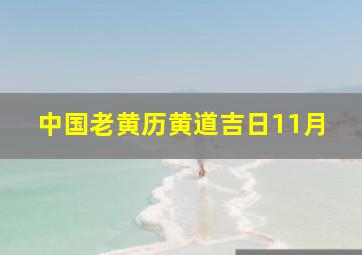 中国老黄历黄道吉日11月